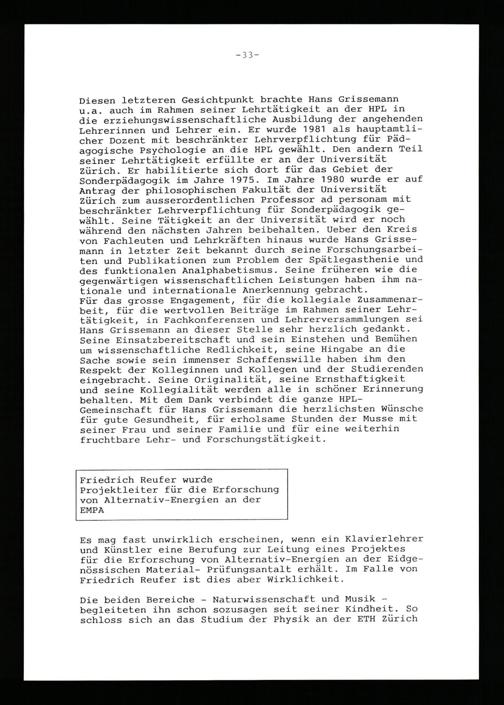 -33-

Diesen letzteren Gesichtpunkt brachte Hans Grissemann u.a. auch im Rahmen seiner Lehrtätigkeit an der HPL in die erziehungswissenschaftliche Ausbildung der angehenden Lehrerinnen und Lehrer ein. Er wurde 1981 als hauptamtlicher Dozent mit beschränkter Lehrverpflichtung für Pädagogische Psychologie an die HPL gewählt. Den andern Teil seiner Lehrtätigkeit erfüllte er an der Universität Zürich. Er habilitierte sich dort für das Gebiet der Sonderpädagogik im Jahre 1975. Im Jahre 1980 wurde er auf Antrag der philosophischen Fakultät der Universität Zürich zum ausserordentlichen Professor ad personam mit beschränkter Lehrverpflichtung für Sonderpädagogik gewählt. Seine Tätigkeit an der Universität wird er noch während den nächsten Jahren beibehalten. Ueber den Kreis von Fachleuten und Lehrkräften hinaus wurde Hans Grissemann in letzter Zeit bekannt durch seine Forschungsarbeiten und Publikationen zum Problem der Spätlegasthenie und des funktionalen Analphabetismus. Seine früheren wie die gegenwärtigen wissenschaftlichen Leistungen haben ihm nationale und internationale Anerkennung gebracht.
Für das grosse Engagement, für die kollegiale Zusammenarbeit, für die wertvollen Beiträge im Rahmen seiner Lehrtätigkeit, in Fachkonferenzen und Lehrerversammlungen sei Hans Grissemann an dieser Stelle sehr herzlich gedankt. Seine Einsatzbereitschaft und sein Einstehen und Bemühen um wissenschaftliche Redlichkeit, seine Hingabe an die Sache sowie sein immenser Schaffenswille haben ihm den Respekt der Kolleginnen und Kollegen und der Studierenden eingebracht. Seine Originalität, seine Ernsthaftigkeit und seine Kollegialität werden alle in schöner Erinnerung behalten. Mit dem Dank verbindet die ganze HPL-Gemeinschaft für Hans Grissemann die herzlichsten Wünsche für gute Gesundheit, für erholsame Stunden der Musse mit seiner Frau und seiner Familie und für eine weiterhin fruchtbare Lehr- und Forschungstätigkeit.

Friedrich Reufer wurde Projektleiter für die Erforschung von Alternativ-Energien an der EMPA

Es mag fast unwirklich erscheinen, wenn ein Klavierlehrer und Künstler eine Berufung zur Leitung eines Projektes für die Erforschung von Alternativ-Energien an der Eidgenössischen Material- Prüfungsantalt erhält. Im Falle von Friedrich Reufer ist dies aber Wirklichkeit.

Die beiden Bereiche - Naturwissenschaft und Musik - begleiteten ihn schon sozusagen seit seiner Kindheit. So schloss sich an das Studium der Physik an der ETH Zürich